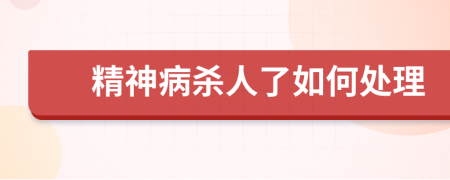 精神病杀人了如何处理